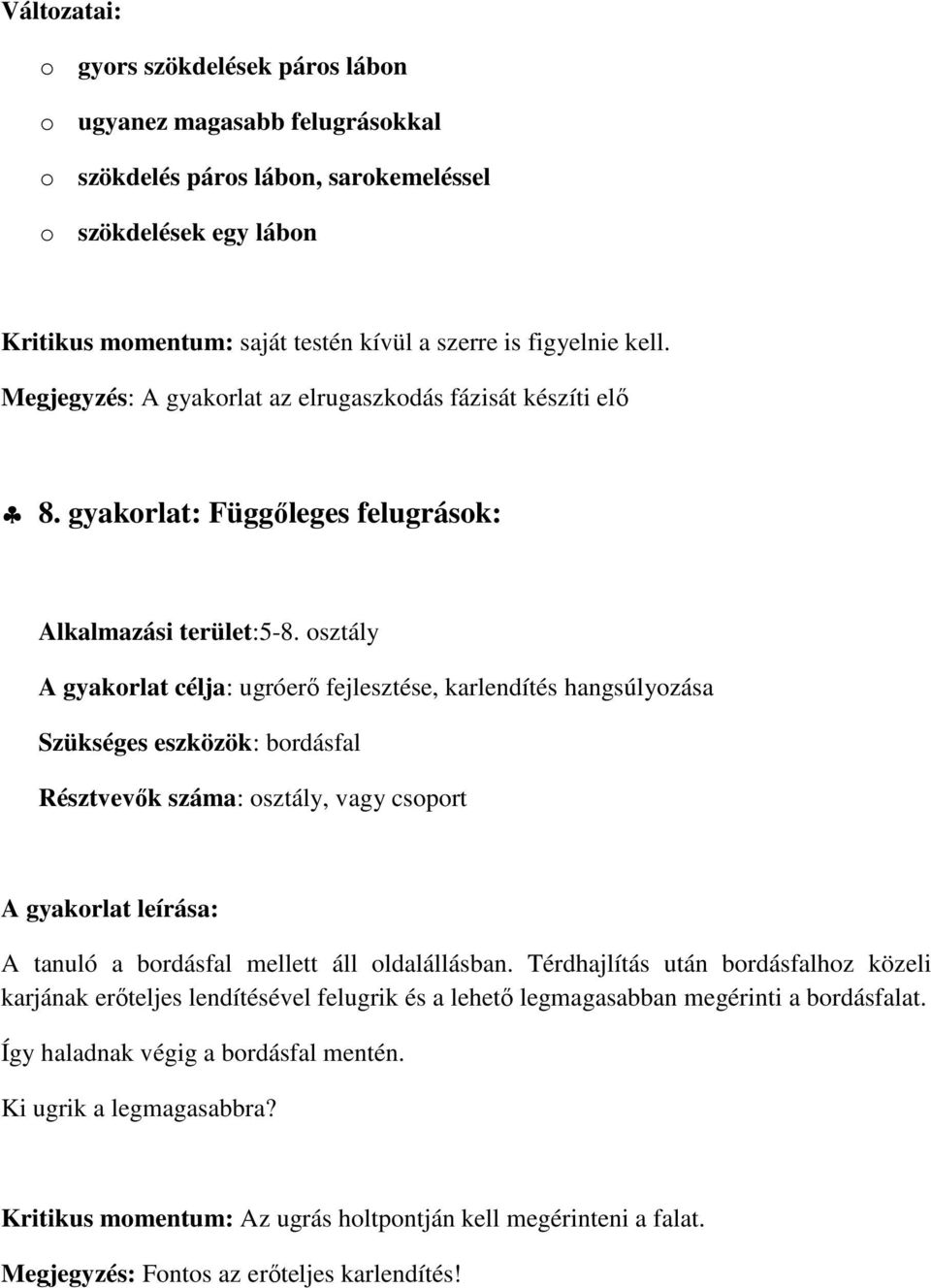 Változatai:

o gyors szökdelések páros lábon
o ugyanez magasabb felugrásokkal
o szökdelés páros lábon, sarokemeléssel
o szökdelések egy lábon

Kritikus momentum: saját testén kívül a szerre is figyelnie kell.
Megjegyzés: A gyakorlat az elrugaszkodás fázisát készíti elő

♣ 8. gyakorlat: Függőleges felugrások:

Alkalmazási terület:5-8. osztály
A gyakorlat célja: ugróerő fejlesztése, karlendítés hangsúlyozása
Szükséges eszközök: bordásfal
Résztvevők száma: osztály, vagy csoport

A gyakorlat leírása:
A tanuló a bordásfal mellett áll oldalállásban. Térdhajlítás után bordásfalhoz közeli karjának erőteljes lendítésével felugrik és a lehető legmagasabban megérinti a bordásfalat.
Így haladnak végig a bordásfal mentén.
Ki ugrik a legmagasabbra?

Kritikus momentum: Az ugrás holtpontján kell megérinteni a falat.
Megjegyzés: Fontos az erőteljes karlendítés!